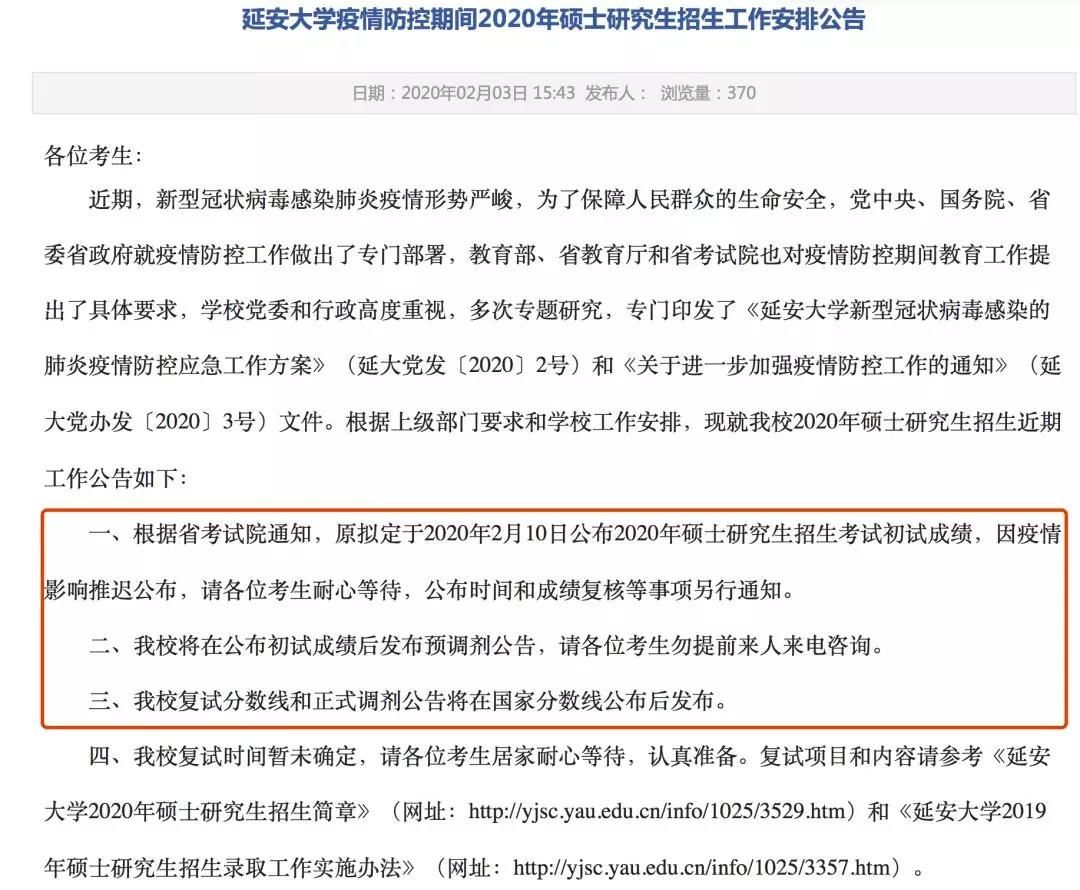 延安大学疫情防控期间2020年硕士研究生招生工作安排公告

日期：2020年02月03日 15:43 发布人： 浏览量：370

各位考生：

近期，新型冠状病毒感染肺炎疫情形势严峻，为了保障人民群众的生命安全，党中央、国务院、省委省政府就疫情防控工作做出了专门部署，教育部、省教育厅和省考试院也对疫情防控期间教育工作提出了具体要求，学校党委和行政高度重视，多次专题研究，专门印发了《延安大学新型冠状病毒感染的肺炎疫情防控应急工作方案》（延大党发〔2020〕2号）和《关于进一步加强疫情防控工作的通知》（延大党办发〔2020〕3号）文件。根据上级部门要求和学校工作安排，现就我校2020年硕士研究生招生近期工作公告如下：

一、根据省考试院通知，原拟定于2020年2月10日公布2020年硕士研究生招生考试初试成绩，因疫情影响推迟公布，请各位考生耐心等待，公布时间和成绩复核等事项另行通知。

二、我校将在公布初试成绩后发布预调剂公告，请各位考生勿提前来人来电咨询。

三、我校复试分数线和正式调剂公告将在国家分数线公布后发布。

四、我校复试时间暂未确定，请各位考生居家耐心等待，认真准备。复试项目和内容请参考《延安大学2020年硕士研究生招生简章》（网址：http://yjsc.yau.edu.cn/info/1025/3529.htm）和《延安大学2019年硕士研究生招生录取工作实施办法》（网址：http://yjsc.yau.edu.cn/info/1025/3357.htm）。